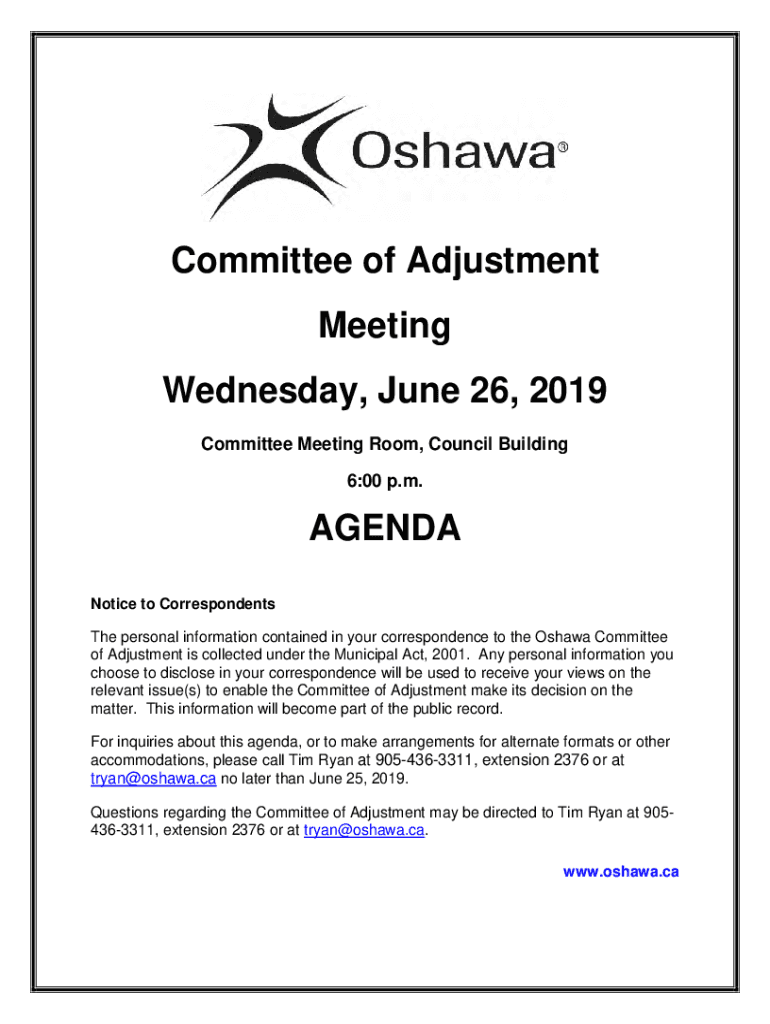 Oshawa®

Committee of Adjustment

Meeting

Wednesday, June 26, 2019

Committee Meeting Room, Council Building

6:00 p.m.

AGENDA

Notice to Correspondents

The personal information contained in your correspondence to the Oshawa Committee of Adjustment is collected under the Municipal Act, 2001. Any personal information you choose to disclose in your correspondence will be used to receive your views on the relevant issue(s) to enable the Committee of Adjustment make its decision on the matter. This information will become part of the public record.

For inquiries about this agenda, or to make arrangements for alternate formats or other accommodations, please call Tim Ryan at 905-436-3311, extension 2376 or at tryan@oshawa.ca no later than June 25, 2019.

Questions regarding the Committee of Adjustment may be directed to Tim Ryan at 905-436-3311, extension 2376 or at tryan@oshawa.ca.

www.oshawa.ca